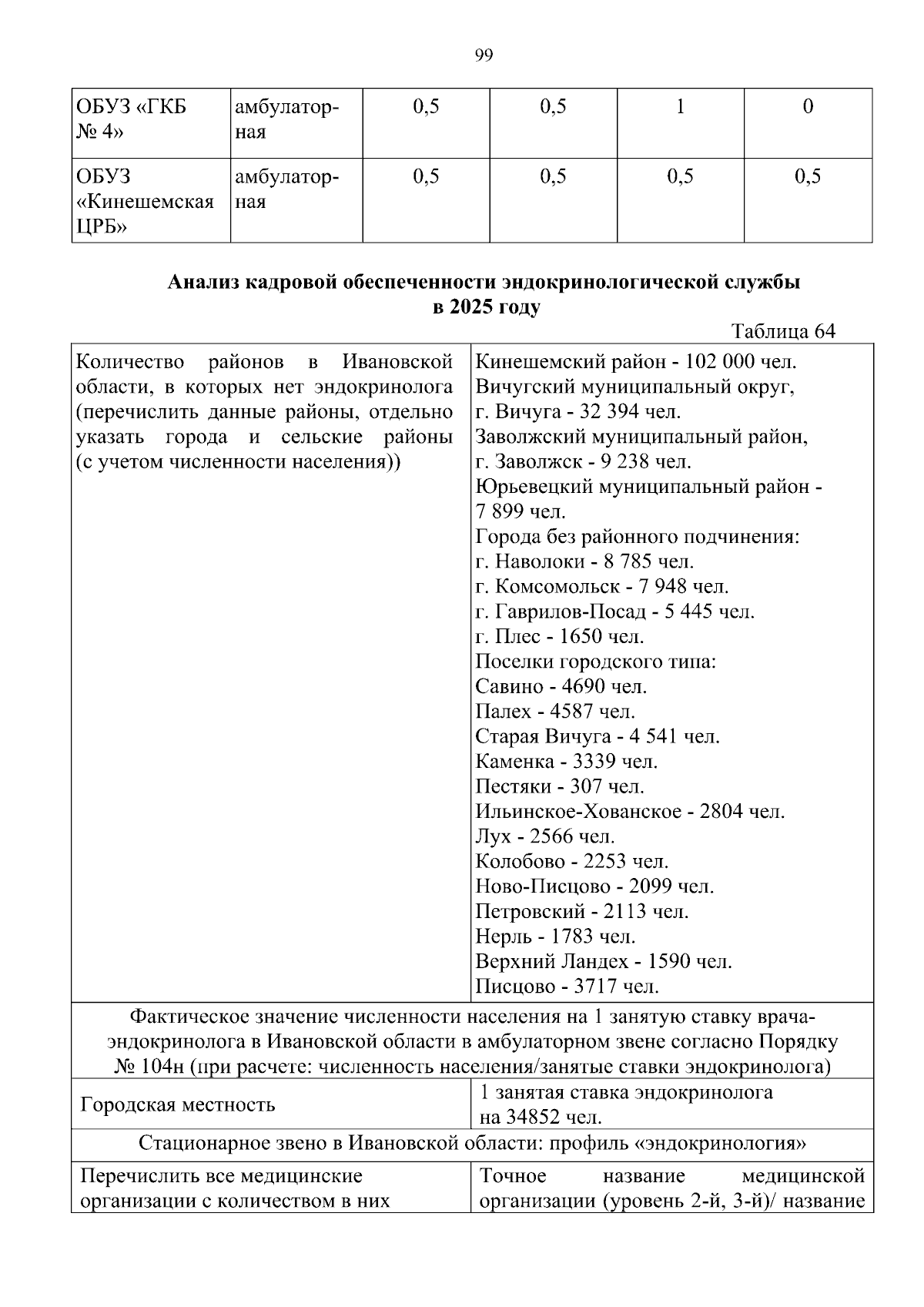 99

| ОБУЗ «ГКБ № 4» | амбулаторная | 0,5 | 0,5 | 1 | 0 |
|---|---|---|---|---|---|
| ОБУЗ «Кинешемская ЦРБ» | амбулаторная | 0,5 | 0,5 | 0,5 | 0,5 |

Анализ кадровой обеспеченности эндокринологической службы в 2025 году

Таблица 64

| Количество районов в Ивановской области, в которых нет эндокринолога (перечислить данные районы, отдельно указать города и сельские районы (с учетом численности населения)) | Кинешемский район - 102 000 чел. Вичугский муниципальный округ, г. Вичуга - 32 394 чел. Заволжский муниципальный район, г. Заволжск - 9 238 чел. Юрьевецкий муниципальный район - 7 899 чел. Города без районного подчинения: г. Наволоки - 8 785 чел. г. Комсомольск - 7 948 чел. г. Гаврилов-Посад - 5 445 чел. г. Плес - 1650 чел. Поселки городского типа: Савино - 4690 чел. Палех - 4587 чел. Старая Вичуга - 4 541 чел. Каменка - 3339 чел. Пестяки - 307 чел. Ильинское-Хованское - 2804 чел. Лух - 2566 чел. Колобово - 2253 чел. Ново-Писцово - 2099 чел. Петровский - 2113 чел. Нерль - 1783 чел. Верхний Ландех - 1590 чел. Писцово - 3717 чел. |
|---|---|
| Фактическое значение численности населения на 1 занятую ставку врача-эндокринолога в Ивановской области в амбулаторном звене согласно Порядку № 104н (при расчете: численность населения/занятые ставки эндокринолога) | |
| Городская местность | 1 занятая ставка эндокринолога на 34852 чел. |
| Стационарное звено в Ивановской области: профиль «эндокринология» | |
| Перечислить все медицинские организации с количеством в них | Точное название медицинской организации (уровень 2-й, 3-й)/ название |